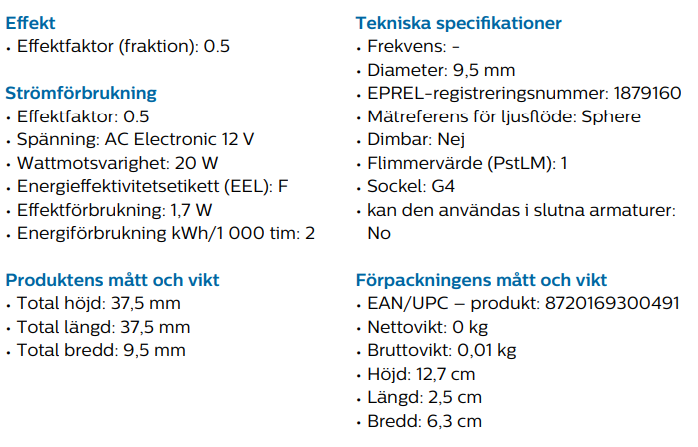 Effekt
• Effektfaktor (fraktion): 0.5

Strömförbrukning
• Effektfaktor: 0.5
• Spänning: AC Electronic 12 V
• Wattmotsvarighet: 20 W
• Energieffektivitetsetikett (EEL): F
• Effektförbrukning: 1,7 W
• Energiförbrukning kWh/1 000 tim: 2

Produktens mått och vikt
• Total höjd: 37,5 mm
• Total längd: 37,5 mm
• Total bredd: 9,5 mm

Tekniska specifikationer
• Frekvens: -
• Diameter: 9,5 mm
• EPREL-registreringsnummer: 1879160
• Mätreferens för ljusflöde: Sphere
• Dimbar: Nej
• Flimmervärde (PstLM): 1
• Sockel: G4
• kan den användas i slutna armaturer: No

Förpackningens mått och vikt
• EAN/UPC – produkt: 8720169300491
• Nettovikt: 0 kg
• Bruttovikt: 0,01 kg
• Höjd: 12,7 cm
• Längd: 2,5 cm
• Bredd: 6,3 cm